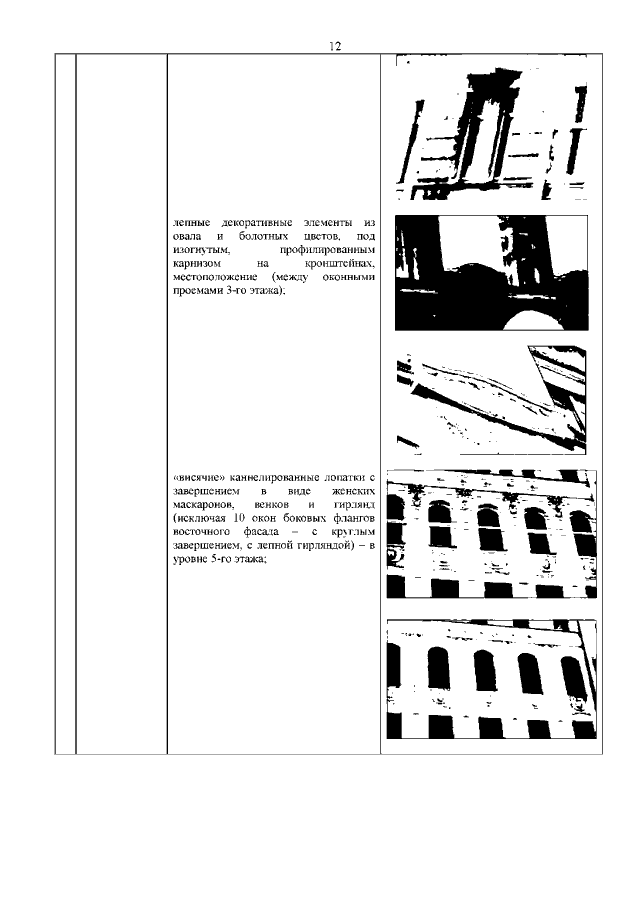 12

лепные декоративные элементы из овала и болотных цветов, под изогнутым, профилированным карнизом на кронштейнах, местоположение (между оконными проемами 3-го этажа);

«висячие» каннелированные лопатки с завершением в виде женских маскаронов, венков и гирлянд (исключая 10 окон боковых флангов восточного фасада – с круглым завершением, с лепной гирляндой) – в уровне 5-го этажа;